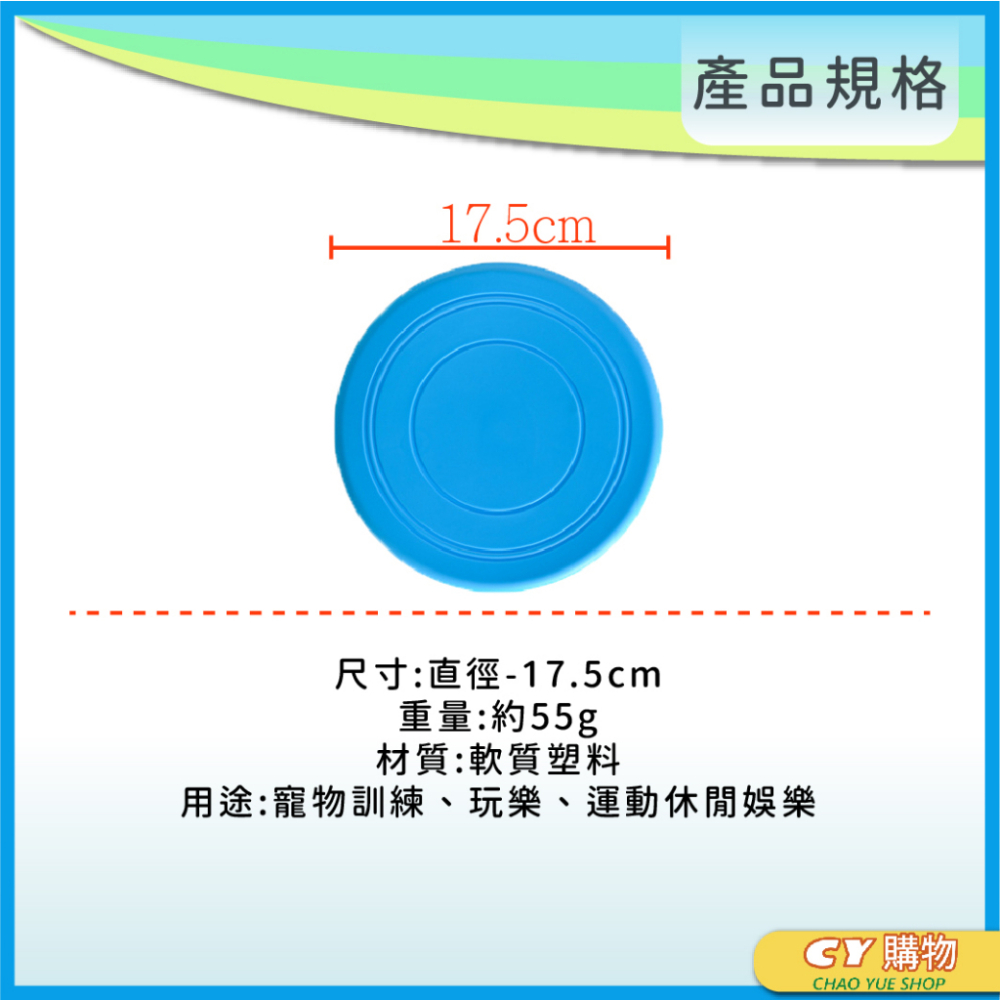 產品規格

17.5cm

尺寸:直徑-17.5cm
重量:約55g
材質:軟質塑料
用途:寵物訓練、玩樂、運動休閒娛樂

CY 購物
CHAO YUE SHOP